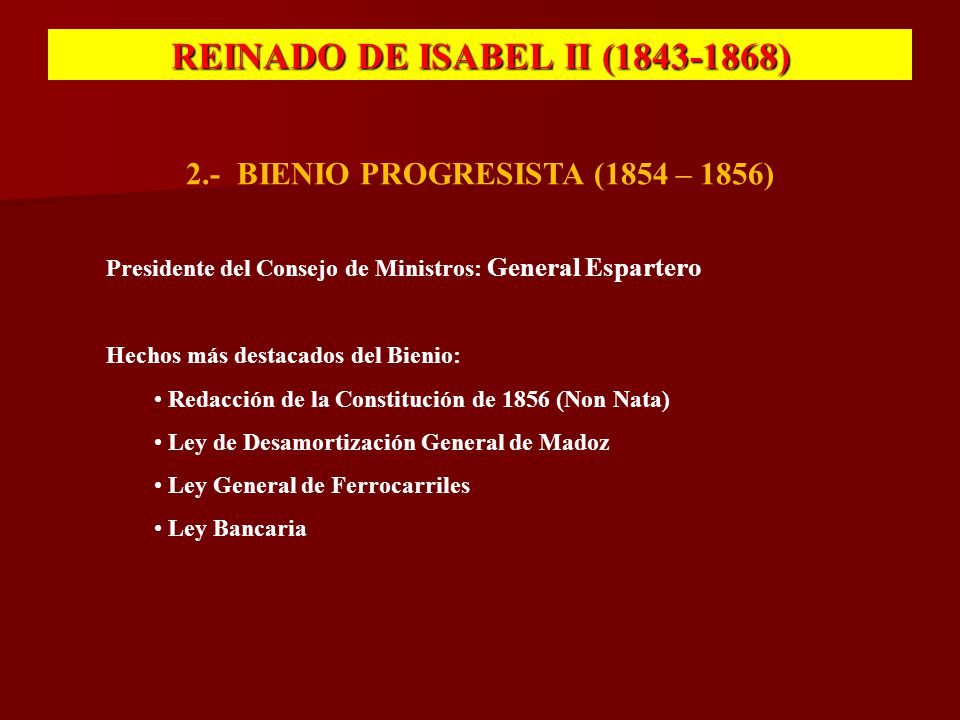 REINADO DE ISABEL II (1843-1868)

2.- BIENIO PROGRESISTA (1854 – 1856)

Presidente del Consejo de Ministros: General Espartero

Hechos más destacados del Bienio:

• Redacción de la Constitución de 1856 (Non Nata)

• Ley de Desamortización General de Madoz

• Ley General de Ferrocarriles

• Ley Bancaria